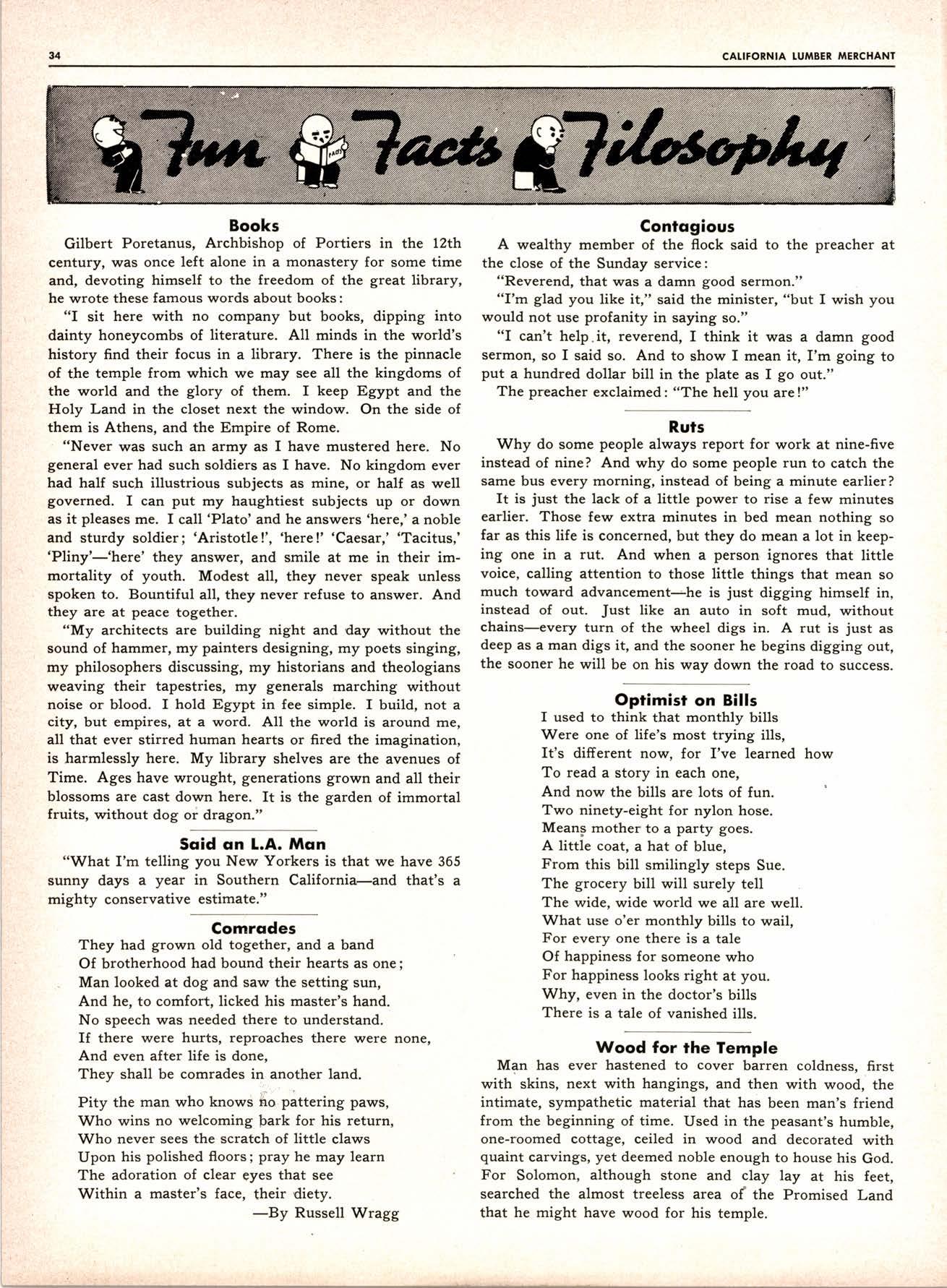 34

CALIFORNIA LUMBER MERCHANT

Fun Facts Filosophy

FACTS

Books

Gilbert Poretanus, Archbishop of Portiers in the 12th century, was once left alone in a monastery for some time and, devoting himself to the freedom of the great library, he wrote these famous words about books:

"I sit here with no company but books, dipping into dainty honeycombs of literature. All minds in the world's history find their focus in a library. There is the pinnacle of the temple from which we may see all the kingdoms of the world and the glory of them. I keep Egypt and the Holy Land in the closet next the window. On the side of them is Athens, and the Empire of Rome.

"Never was such an army as I have mustered here. No general ever had such soldiers as I have. No kingdom ever had half such illustrious subjects as mine, or half as well governed. I can put my haughtiest subjects up or down as it pleases me. I call 'Plato' and he answers 'here,' a noble and sturdy soldier; 'Aristotle!', 'here!' 'Caesar,' 'Tacitus,' 'Pliny'—'here' they answer, and smile at me in their immortality of youth. Modest all, they never speak unless spoken to. Bountiful all, they never refuse to answer. And they are at peace together.

"My architects are building night and day without the sound of hammer, my painters designing, my poets singing, my philosophers discussing, my historians and theologians weaving their tapestries, my generals marching without noise or blood. I hold Egypt in fee simple. I build, not a city, but empires, at a word. All the world is around me, all that ever stirred human hearts or fired the imagination, is harmlessly here. My library shelves are the avenues of Time. Ages have wrought, generations grown and all their blossoms are cast down here. It is the garden of immortal fruits, without dog or dragon."

Said an L.A. Man

"What I'm telling you New Yorkers is that we have 365 sunny days a year in Southern California—and that's a mighty conservative estimate."

Comrades

They had grown old together, and a band
Of brotherhood had bound their hearts as one;
Man looked at dog and saw the setting sun,
And he, to comfort, licked his master's hand.
No speech was needed there to understand.
If there were hurts, reproaches there were none,
And even after life is done,
They shall be comrades in another land.

Pity the man who knows no pattering paws,
Who wins no welcoming bark for his return,
Who never sees the scratch of little claws
Upon his polished floors; pray he may learn
The adoration of clear eyes that see
Within a master's face, their diety.
—By Russell Wragg

Contagious

A wealthy member of the flock said to the preacher at the close of the Sunday service:

"Reverend, that was a damn good sermon."

"I'm glad you like it," said the minister, "but I wish you would not use profanity in saying so."

"I can't help it, reverend, I think it was a damn good sermon, so I said so. And to show I mean it, I'm going to put a hundred dollar bill in the plate as I go out."

The preacher exclaimed: "The hell you are!"

Ruts

Why do some people always report for work at nine-five instead of nine? And why do some people run to catch the same bus every morning, instead of being a minute earlier?

It is just the lack of a little power to rise a few minutes earlier. Those few extra minutes in bed mean nothing so far as this life is concerned, but they do mean a lot in keeping one in a rut. And when a person ignores that little voice, calling attention to those little things that mean so much toward advancement—he is just digging himself in, instead of out. Just like an auto in soft mud, without chains—every turn of the wheel digs in. A rut is just as deep as a man digs it, and the sooner he begins digging out, the sooner he will be on his way down the road to success.

Optimist on Bills

I used to think that monthly bills
Were one of life's most trying ills,
It's different now, for I've learned how
To read a story in each one,
And now the bills are lots of fun.
Two ninety-eight for nylon hose.
Means mother to a party goes.
A little coat, a hat of blue,
From this bill smilingly steps Sue.
The grocery bill will surely tell
The wide, wide world we all are well.
What use o'er monthly bills to wail,
For every one there is a tale
Of happiness for someone who
For happiness looks right at you.
Why, even in the doctor's bills
There is a tale of vanished ills.

Wood for the Temple

Man has ever hastened to cover barren coldness, first with skins, next with hangings, and then with wood, the intimate, sympathetic material that has been man's friend from the beginning of time. Used in the peasant's humble, one-roomed cottage, ceiled in wood and decorated with quaint carvings, yet deemed noble enough to house his God. For Solomon, although stone and clay lay at his feet, searched the almost treeless area of the Promised Land that he might have wood for his temple.